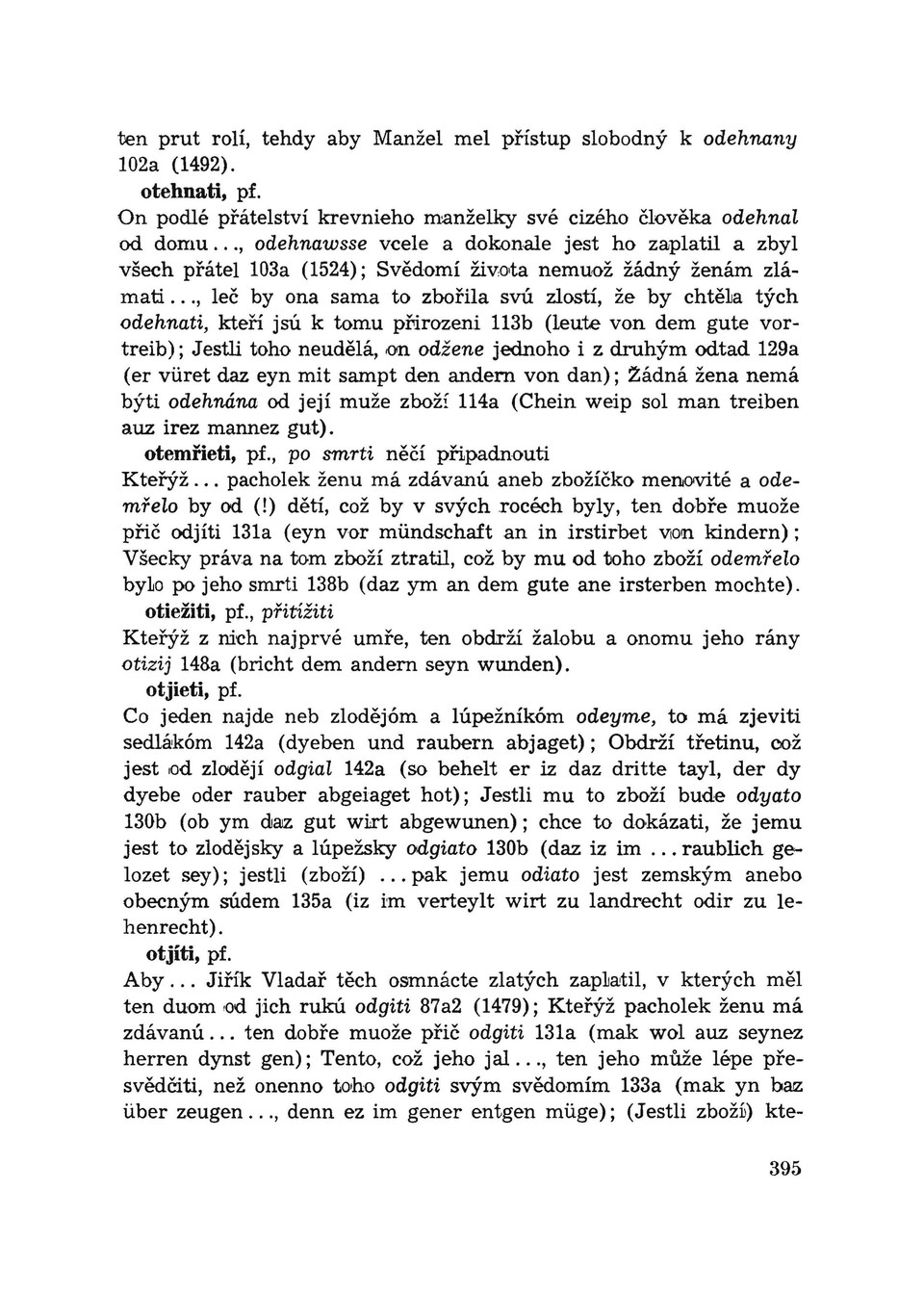 ten prut rolí, tehdy aby Manžel mel přístup slobodný k odehnany 102a (1492).

otehnati, pf.

On podlé přátelství krevnieho manželky své cizého člověka odehnal od domu..., odehnawsse vcele a dokonale jest ho zaplatil a zbyl všech přátel 103a (1524); Svědomí života nemuož žádný ženám zlámati..., leč by ona sama to zbořila svú zlostí, že by chtěla tých odehnati, kteří jsú k tomu přirozeni 113b (leute von dem gute vortreib); Jestli toho neudělá, on odžene jednoho i z druhým odtad 129a (er vüret daz eyn mit sampt den andern von dan); Žádná žena nemá býti odehnána od její muže zboží 114a (Chein weip sol man treiben auz irez mannez gut).

otemřieti, pf., po smrti něčí připadnouti

Kteřýž... pacholek ženu má zdávanú aneb zbožíčko menovité a odemřelo by od (!) dětí, což by v svých rocéch byly, ten dobře muože přič odjíti 131a (eyn vor mündschaft an in irstirbet von kindern); Všecky práva na tom zboží ztratil, což by mu od toho zboží odemřelo bylo po jeho smrti 138b (daz ym an dem gute ane irsterben mochte).

otiežiti, pf., přitížiti

Kteřýž z nich najprvé umře, ten obdrží žalobu a onomu jeho rány otizij 148a (bricht dem andern seyn wunden).

otjieti, pf.

Co jeden najde neb zlodějóm a lúpežníkóm odeyme, to má zjeviti sedlákóm 142a (dyeben und raubern abjaget); Obdrží třetinu, což jest od zlodějí odgial 142a (so behelt er iz daz dritte tayl, der dy dyebe oder rauber abgeiaget hot); Jestli mu to zboží bude odyato 130b (ob ym daz gut wirt abgewunen); chce to dokázati, že jemu jest to zlodějsky a lúpežsky odgiato 130b (daz iz im ... raublich gelozet sey); jestli (zboží) ... pak jemu odiato jest zemským anebo obecným súdem 135a (iz im verteylt wirt zu landrecht odir zu lehenrecht).

otjíti, pf.

Aby... Jiřík Vladař těch osmnácte zlatých zaplatil, v kterých měl ten duom od jich rukú odgiti 87a2 (1479); Kteřýž pacholek ženu má zdávanú... ten dobře muože přič odgiti 131a (mak wol auz seynez herren dynst gen); Tento, což jeho jal..., ten jeho může lépe přesvědčiti, než onenno toho odgiti svým svědomím 133a (mak yn baz über zeugen..., denn ez im gener entgen müge); (Jestli zboží) kte-

395